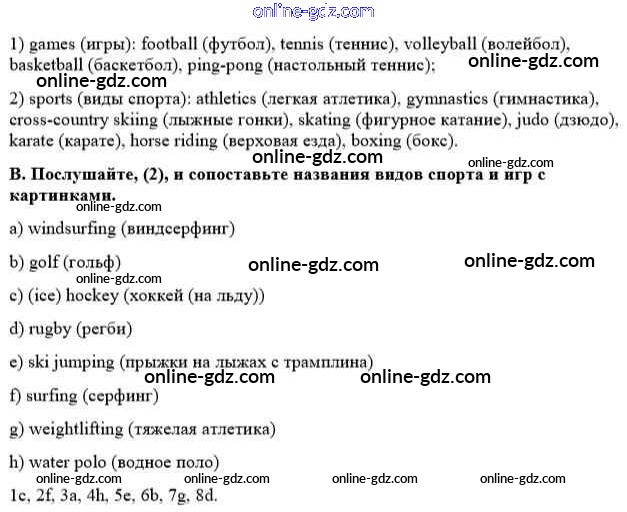 online-gdz.com

1) games (игры): football (футбол), tennis (теннис), volleyball (волейбол), basketball (баскетбол), ping-pong (настольный теннис);

online-gdz.com

online-gdz.com

2) sports (виды спорта): athletics (легкая атлетика), gymnastics (гимнастика), cross-country skiing (лыжные гонки), skating (фигурное катание), judo (дзюдо), karate (карате), horse riding (верховая езда), boxing (бокс).

online-gdz.com

online-gdz.com

B. Послушайте, (2), и сопоставьте названия видов спорта и игр с картинками.

online-gdz.com

a) windsurfing (виндсерфинг)

b) golf (гольф)

online-gdz.com

online-gdz.com

online-gdz.com

c) (ice) hockey (хоккей (на льду))

d) rugby (регби)

e) ski jumping (прыжки на лыжах с трамплина)

online-gdz.com

online-gdz.com

f) surfing (серфинг)

g) weightlifting (тяжелая атлетика)

h) water polo (водное поло)

online-gdz.com online-gdz.com online-gdz.com online-gdz.com

1c, 2f, 3a, 4h, 5e, 6b, 7g, 8d.